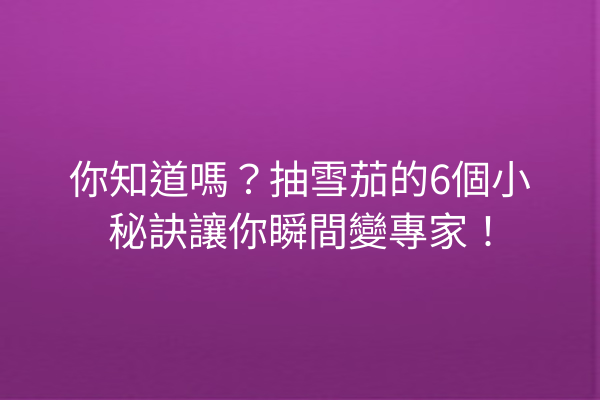 你知道嗎？抽雪茄的6個小秘訣讓你瞬間變專家！